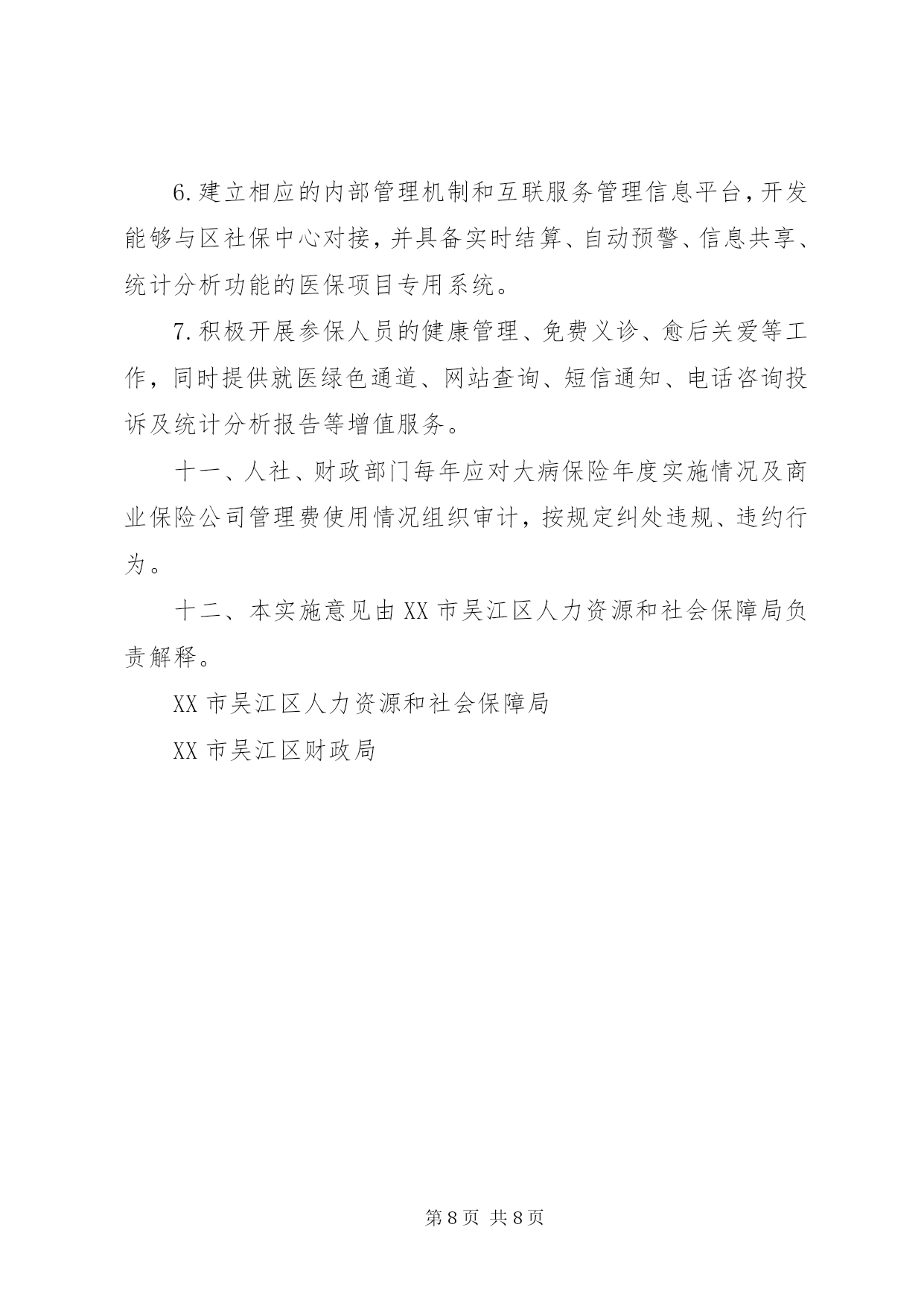 6.建立相应的内部管理机制和互联服务管理信息平台，开发能够与区社保中心对接，并具备实时结算、自动预警、信息共享、统计分析功能的医保项目专用系统。

7.积极开展参保人员的健康管理、免费义诊、愈后关爱等工作，同时提供就医绿色通道、网站查询、短信通知、电话咨询投诉及统计分析报告等增值服务。

十一、人社、财政部门每年应对大病保险年度实施情况及商业保险公司管理费使用情况组织审计，按规定纠处违规、违约行为。

十二、本实施意见由XX市吴江区人力资源和社会保障局负责解释。

XX市吴江区人力资源和社会保障局

XX市吴江区财政局

第8页 共8页